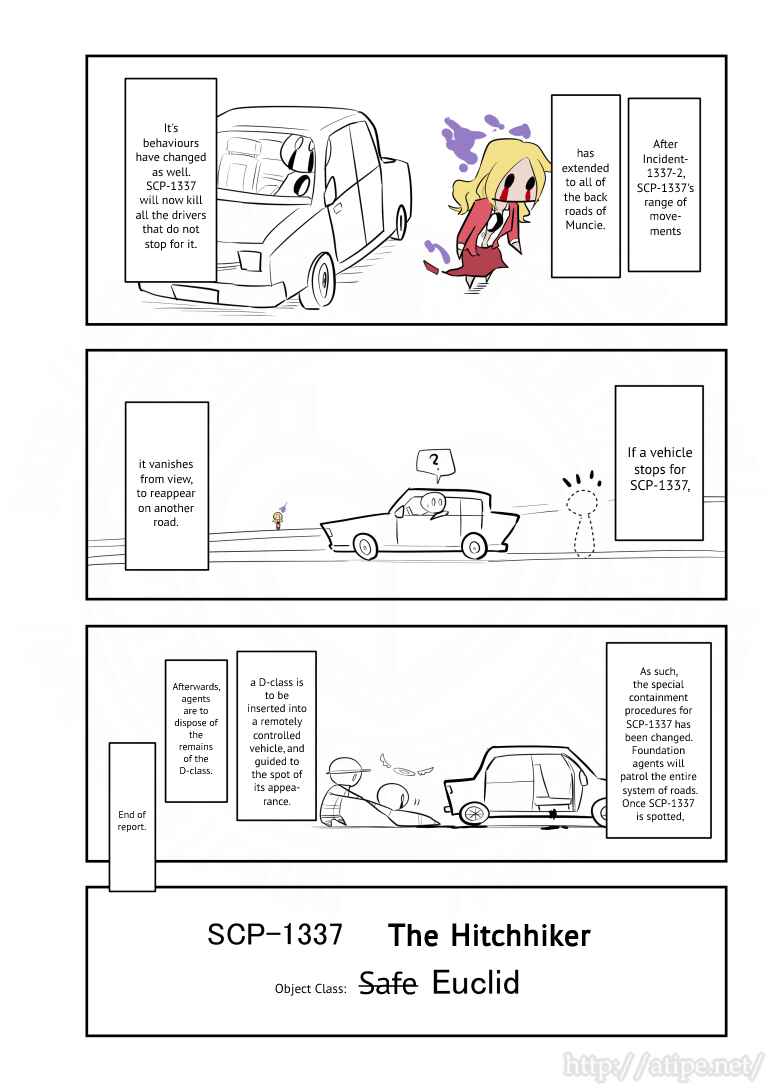 After Incident-1337-2, SCP-1337's range of movements

has extended to all of the back roads of Muncie.

It's behaviours have changed as well. SCP-1337 will now kill all the drivers that do not stop for it.

If a vehicle stops for SCP-1337,

?

it vanishes from view, to reappear on another road.

As such, the special containment procedures for SCP-1337 has been changed. Foundation agents will patrol the entire system of roads. Once SCP-1337 is spotted,

a D-class is to be inserted into a remotely controlled vehicle, and guided to the spot of its appearance.

Afterwards, agents are to dispose of the remains of the D-class.

End of report.

SCP-1337 The Hitchhiker

Object Class: Safe Euclid

http://atipe.net/